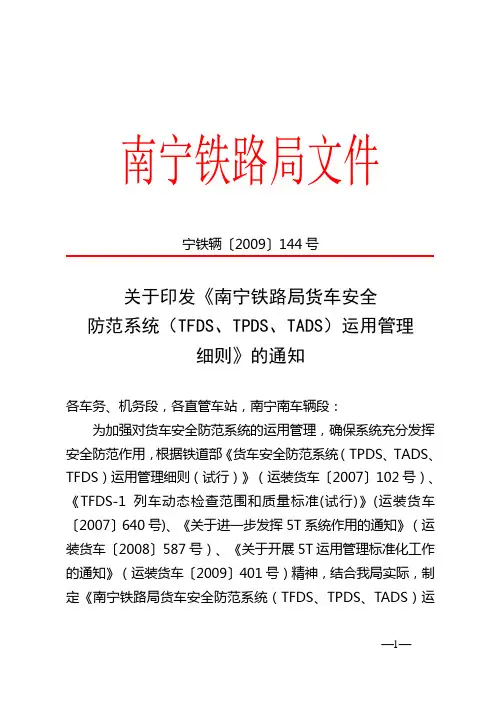 南宁铁路局文件

宁铁辆〔2009〕144 号

关于印发《南宁铁路局货车安全防范系统（TFDS、TPDS、TADS）运用管理细则》的通知

各车务、机务段，各直管车站，南宁南车辆段：

为加强对货车安全防范系统的运用管理，确保系统充分发挥安全防范作用，根据铁道部《货车安全防范系统（TPDS、TADS、TFDS）运用管理细则（试行）》（运装货车〔2007〕102 号）、《TFDS-1 列车动态检查范围和质量标准(试行)》(运装货车〔2007〕640 号)、《关于进一步发挥 5T 系统作用的通知》（运装货车〔2008〕587 号）、《关于开展 5T 运用管理标准化工作的通知》（运装货车〔2009〕401 号）精神，结合我局实际，制定《南宁铁路局货车安全防范系统（TFDS、TPDS、TADS）运

—1—